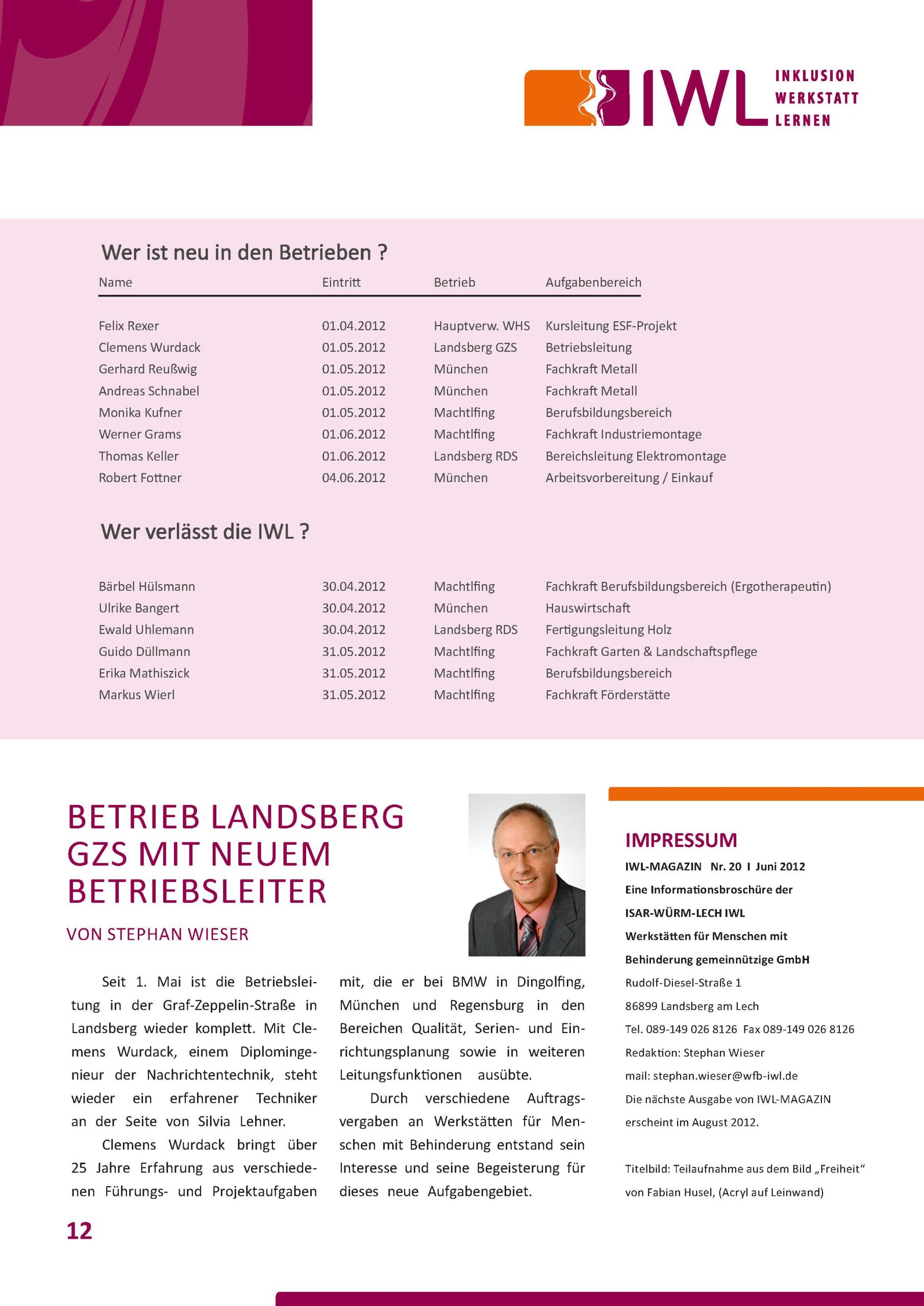 IWL INKLUSION WERKSTATT LERNEN

Wer ist neu in den Betrieben ?

| Name | Eintritt | Betrieb | Aufgabenbereich |
|---|---|---|---|
| Felix Rexer | 01.04.2012 | Hauptverw. WHS | Kursleitung ESF-Projekt |
| Clemens Wurdack | 01.05.2012 | Landsberg GZS | Betriebsleitung |
| Gerhard Reußwig | 01.05.2012 | München | Fachkraft Metall |
| Andreas Schnabel | 01.05.2012 | München | Fachkraft Metall |
| Monika Kufner | 01.05.2012 | Machtlfing | Berufsbildungsbereich |
| Werner Grams | 01.06.2012 | Machtlfing | Fachkraft Industriemontage |
| Thomas Keller | 01.06.2012 | Landsberg RDS | Bereichsleitung Elektromontage |
| Robert Fottner | 04.06.2012 | München | Arbeitsvorbereitung / Einkauf |

Wer verlässt die IWL ?

| | | | |
|---|---|---|---|
| Bärbel Hülsmann | 30.04.2012 | Machtlfing | Fachkraft Berufsbildungsbereich (Ergotherapeutin) |
| Ulrike Bangert | 30.04.2012 | München | Hauswirtschaft |
| Ewald Uhlemann | 30.04.2012 | Landsberg RDS | Fertigungsleitung Holz |
| Guido Düllmann | 31.05.2012 | Machtlfing | Fachkraft Garten & Landschaftspflege |
| Erika Mathiszick | 31.05.2012 | Machtlfing | Berufsbildungsbereich |
| Markus Wierl | 31.05.2012 | Machtlfing | Fachkraft Förderstätte |

BETRIEB LANDSBERG GZS MIT NEUEM BETRIEBSLEITER

VON STEPHAN WIESER

Seit 1. Mai ist die Betriebsleitung in der Graf-Zeppelin-Straße in Landsberg wieder komplett. Mit Clemens Wurdack, einem Diplomingenieur der Nachrichtentechnik, steht wieder ein erfahrener Techniker an der Seite von Silvia Lehner.

Clemens Wurdack bringt über 25 Jahre Erfahrung aus verschiedenen Führungs- und Projektaufgaben mit, die er bei BMW in Dingolfing, München und Regensburg in den Bereichen Qualität, Serien- und Einrichtungsplanung sowie in weiteren Leitungsfunktionen ausübte.

Durch verschiedene Auftragsvergaben an Werkstätten für Menschen mit Behinderung entstand sein Interesse und seine Begeisterung für dieses neue Aufgabengebiet.

IMPRESSUM
IWL-MAGAZIN Nr. 20 I Juni 2012
Eine Informationsbroschüre der
ISAR-WÜRM-LECH IWL
Werkstätten für Menschen mit
Behinderung gemeinnützige GmbH
Rudolf-Diesel-Straße 1
86899 Landsberg am Lech
Tel. 089-149 026 8126 Fax 089-149 026 8126
Redaktion: Stephan Wieser
mail: stephan.wieser@wfb-iwl.de
Die nächste Ausgabe von IWL-MAGAZIN erscheint im August 2012.

Titelbild: Teilaufnahme aus dem Bild „Freiheit“ von Fabian Husel, (Acryl auf Leinwand)

12